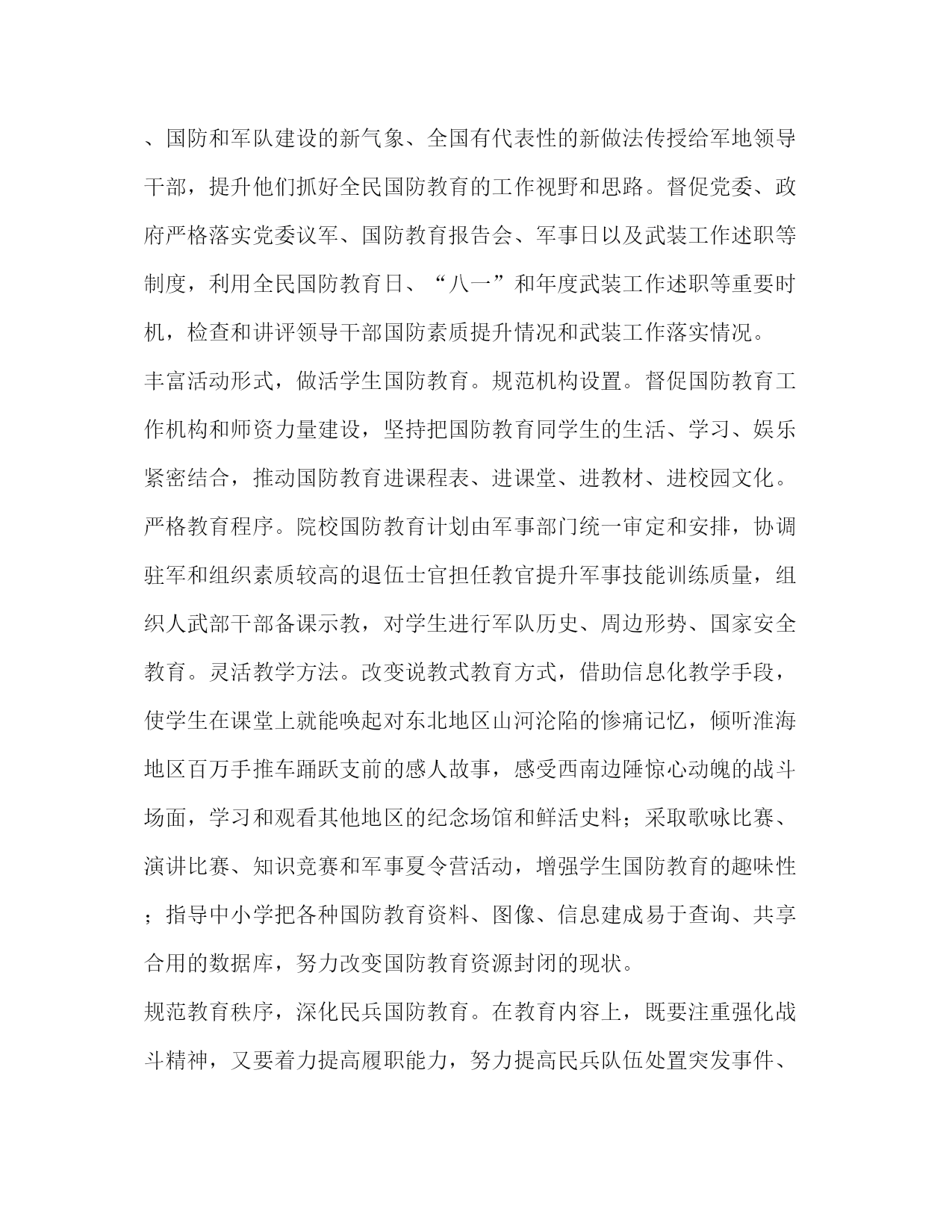 、国防和军队建设的新气象、全国有代表性的新做法传授给军地领导干部，提升他们抓好全民国防教育的工作视野和思路。督促党委、政府严格落实党委议军、国防教育报告会、军事日以及武装工作述职等制度，利用全民国防教育日、“八一”和年度武装工作述职等重要时机，检查和讲评领导干部国防素质提升情况和武装工作落实情况。

丰富活动形式，做活学生国防教育。规范机构设置。督促国防教育工作机构和师资力量建设，坚持把国防教育同学生的生活、学习、娱乐紧密结合，推动国防教育进课程表、进课堂、进教材、进校园文化。严格教育程序。院校国防教育计划由军事部门统一审定和安排，协调驻军和组织素质较高的退伍士官担任教官提升军事技能训练质量，组织人武部干部备课示教，对学生进行军队历史、周边形势、国家安全教育。灵活教学方法。改变说教式教育方式，借助信息化教学手段，使学生在课堂上就能唤起对东北地区山河沦陷的惨痛记忆，倾听淮海地区百万手推车踊跃支前的感人故事，感受西南边陲惊心动魄的战斗场面，学习和观看其他地区的纪念场馆和鲜活史料；采取歌咏比赛、演讲比赛、知识竞赛和军事夏令营活动，增强学生国防教育的趣味性；指导中小学把各种国防教育资料、图像、信息建成易于查询、共享合用的数据库，努力改变国防教育资源封闭的现状。

规范教育秩序，深化民兵国防教育。在教育内容上，既要注重强化战斗精神，又要着力提高履职能力，努力提高民兵队伍处置突发事件、